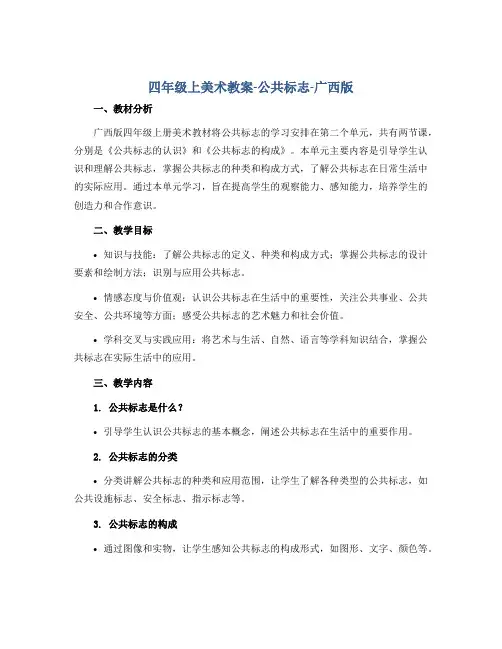 四年级上美术教案-公共标志-广西版

一、教材分析

广西版四年级上册美术教材将公共标志的学习安排在第二个单元，共有两节课，分别是《公共标志的认识》和《公共标志的构成》。本单元主要内容是引导学生认识和理解公共标志，掌握公共标志的种类和构成方式，了解公共标志在日常生活中的实际应用。通过本单元学习，旨在提高学生的观察能力、感知能力，培养学生的创造力和合作意识。

二、教学目标

• 知识与技能：了解公共标志的定义、种类和构成方式；掌握公共标志的设计要素和绘制方法；识别与应用公共标志。

• 情感态度与价值观：认识公共标志在生活中的重要性，关注公共事业、公共安全、公共环境等方面；感受公共标志的艺术魅力和社会价值。

• 学科交叉与实践应用：将艺术与生活、自然、语言等学科知识结合，掌握公共标志在实际生活中的应用。

三、教学内容

1. 公共标志是什么？

• 引导学生认识公共标志的基本概念，阐述公共标志在生活中的重要作用。

2. 公共标志的分类

• 分类讲解公共标志的种类和应用范围，让学生了解各种类型的公共标志，如公共设施标志、安全标志、指示标志等。

3. 公共标志的构成

• 通过图像和实物，让学生感知公共标志的构成形式，如图形、文字、颜色等。